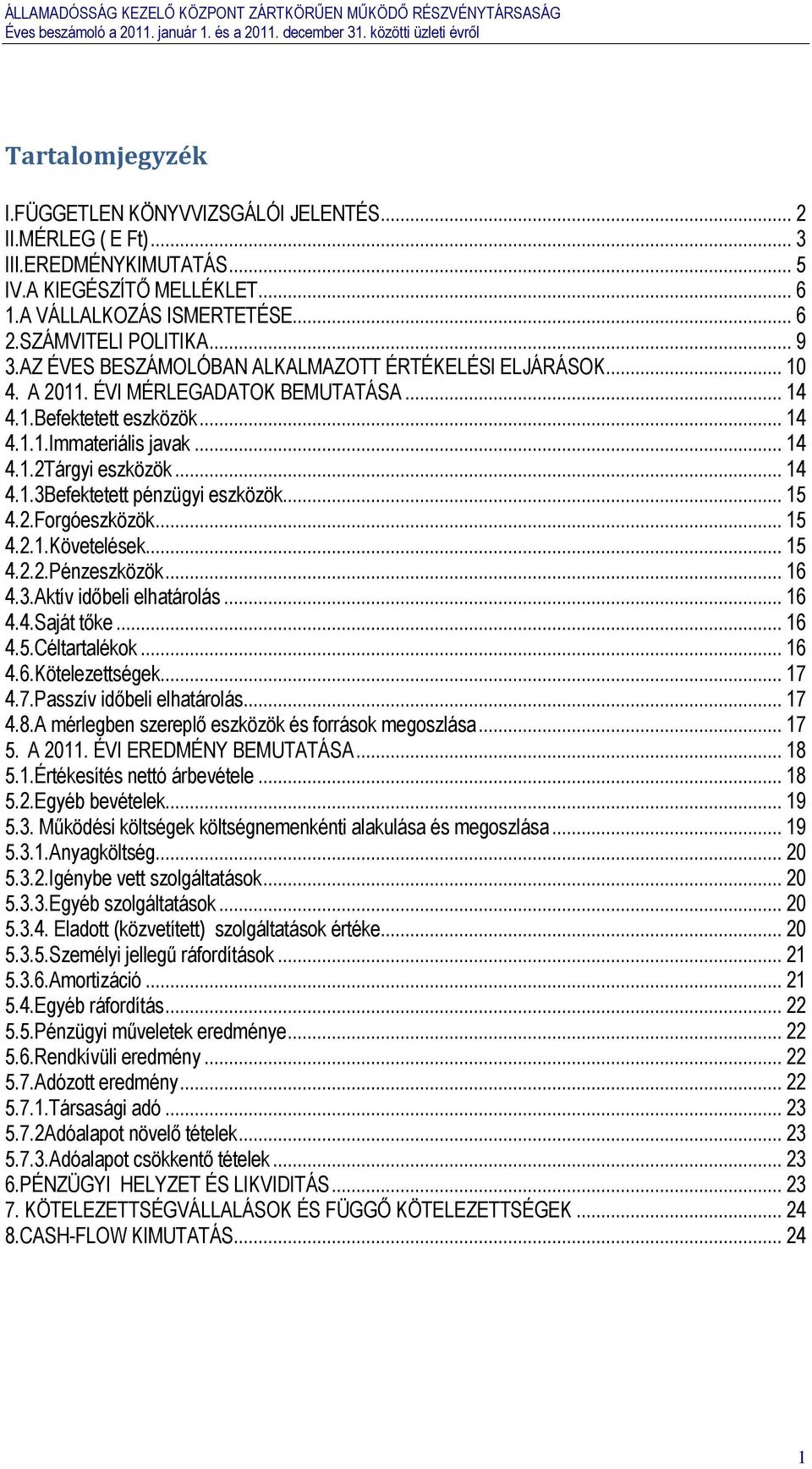 ÁLLAMADÓSSÁG KEZELŐ KÖZPONT ZÁRTKÖRŰEN MŰKÖDŐ RÉSZVÉNYTÁRSASÁG
Éves beszámoló a 2011. január 1. és a 2011. december 31. közötti üzleti évről

Tartalomjegyzék

I.FÜGGETLEN KÖNYVVIZSGÁLÓI JELENTÉS ... 2
II.MÉRLEG ( E Ft) ... 3
III.EREDMÉNYKIMUTATÁS ... 5
IV.A KIEGÉSZÍTŐ MELLÉKLET ... 6
1.A VÁLLALKOZÁS ISMERTETÉSE ... 6
2.SZÁMVITELI POLITIKA ... 9
3.AZ ÉVES BESZÁMOLÓBAN ALKALMAZOTT ÉRTÉKELÉSI ELJÁRÁSOK ... 10
4. A 2011. ÉVI MÉRLEGADATOK BEMUTATÁSA ... 14
4.1.Befektetett eszközök ... 14
4.1.1.Immateriális javak ... 14
4.1.2Tárgyi eszközök ... 14
4.1.3Befektetett pénzügyi eszközök ... 15
4.2.Forgóeszközök ... 15
4.2.1.Követelések ... 15
4.2.2.Pénzeszközök ... 16
4.3.Aktív időbeli elhatárolás ... 16
4.4.Saját tőke ... 16
4.5.Céltartalékok ... 16
4.6.Kötelezettségek ... 17
4.7.Passzív időbeli elhatárolás ... 17
4.8.A mérlegben szereplő eszközök és források megoszlása ... 17
5. A 2011. ÉVI EREDMÉNY BEMUTATÁSA ... 18
5.1.Értékesítés nettó árbevétele ... 18
5.2.Egyéb bevételek ... 19
5.3. Működési költségek költségnemenkénti alakulása és megoszlása ... 19
5.3.1.Anyagköltség ... 20
5.3.2.Igénybe vett szolgáltatások ... 20
5.3.3.Egyéb szolgáltatások ... 20
5.3.4. Eladott (közvetített) szolgáltatások értéke ... 20
5.3.5.Személyi jellegű ráfordítások ... 21
5.3.6.Amortizáció ... 21
5.4.Egyéb ráfordítás ... 22
5.5.Pénzügyi műveletek eredménye ... 22
5.6.Rendkívüli eredmény ... 22
5.7.Adózott eredmény ... 22
5.7.1.Társasági adó ... 23
5.7.2Adóalapot növelő tételek ... 23
5.7.3.Adóalapot csökkentő tételek ... 23
6.PÉNZÜGYI HELYZET ÉS LIKVIDITÁS ... 23
7. KÖTELEZETTSÉGVÁLLALÁSOK ÉS FÜGGŐ KÖTELEZETTSÉGEK ... 24
8.CASH-FLOW KIMUTATÁS ... 24

1